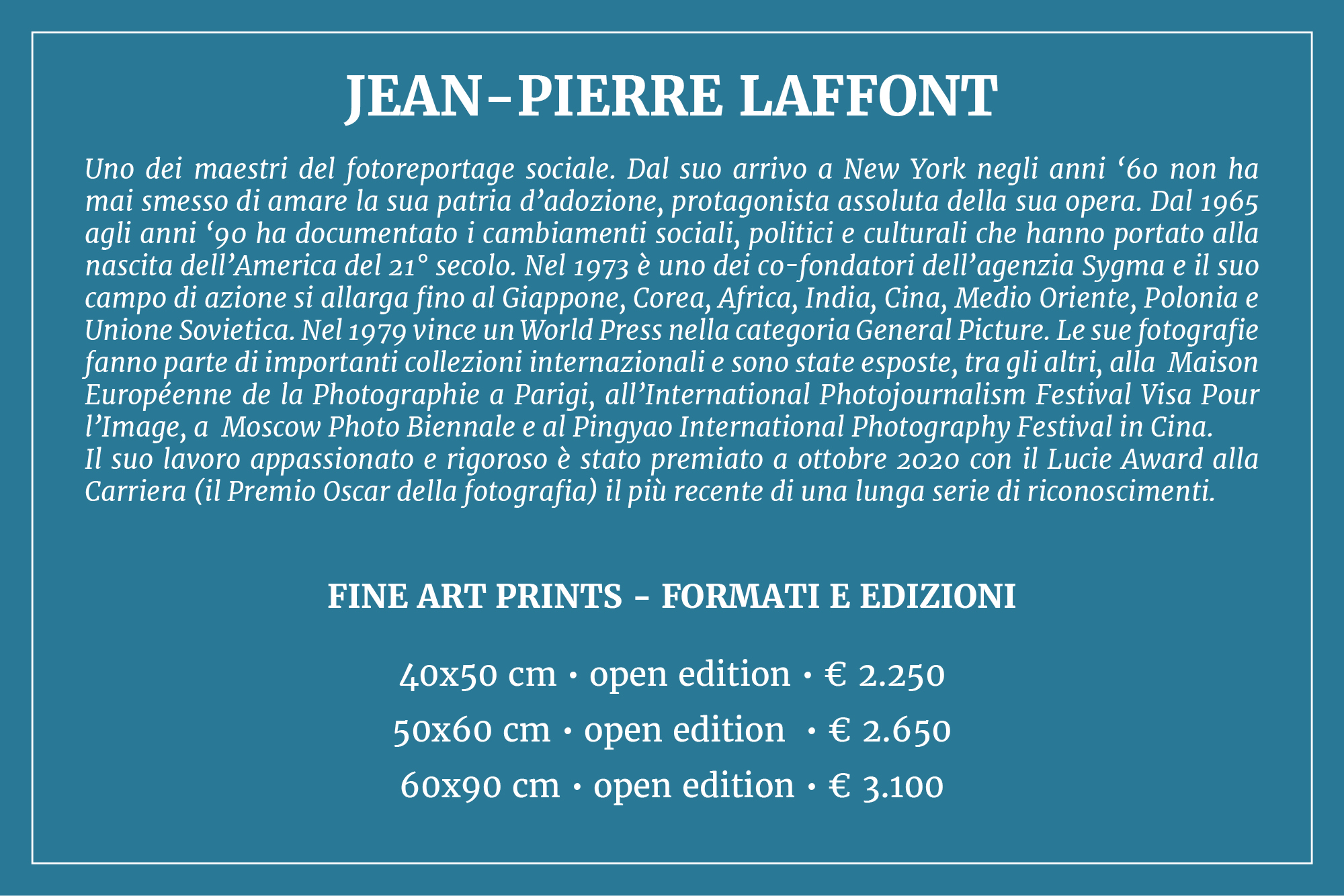 JEAN-PIERRE LAFFONT

Uno dei maestri del fotoreportage sociale. Dal suo arrivo a New York negli anni ‘60 non ha mai smesso di amare la sua patria d’adozione, protagonista assoluta della sua opera. Dal 1965 agli anni ‘90 ha documentato i cambiamenti sociali, politici e culturali che hanno portato alla nascita dell’America del 21° secolo. Nel 1973 è uno dei co-fondatori dell’agenzia Sygma e il suo campo di azione si allarga fino al Giappone, Corea, Africa, India, Cina, Medio Oriente, Polonia e Unione Sovietica. Nel 1979 vince un World Press nella categoria General Picture. Le sue fotografie fanno parte di importanti collezioni internazionali e sono state esposte, tra gli altri, alla Maison Européenne de la Photographie a Parigi, all’International Photojournalism Festival Visa Pour l’Image, a Moscow Photo Biennale e al Pingyao International Photography Festival in Cina.
Il suo lavoro appassionato e rigoroso è stato premiato a ottobre 2020 con il Lucie Award alla Carriera (il Premio Oscar della fotografia) il più recente di una lunga serie di riconoscimenti.

FINE ART PRINTS - FORMATI E EDIZIONI

40x50 cm · open edition · € 2.250
50x60 cm · open edition · € 2.650
60x90 cm · open edition · € 3.100